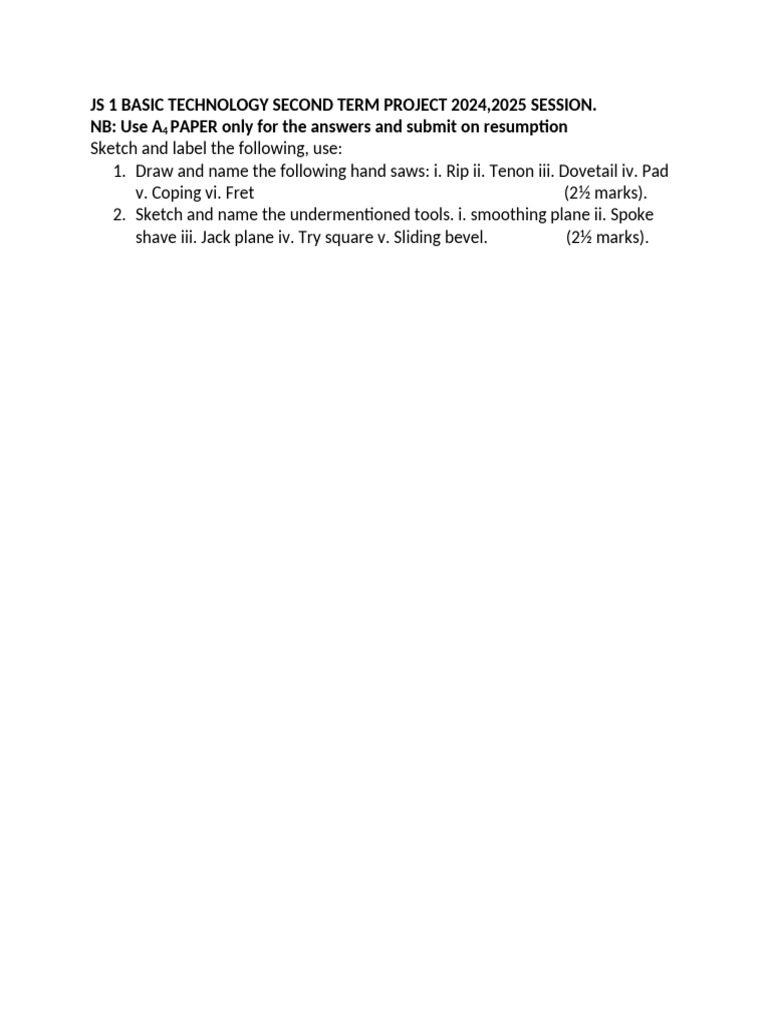 JS 1 BASIC TECHNOLOGY SECOND TERM PROJECT 2024,2025 SESSION.
NB: Use $A_4$ PAPER only for the answers and submit on resumption
Sketch and label the following, use:
1. Draw and name the following hand saws: i. Rip ii. Tenon iii. Dovetail iv. Pad v. Coping vi. Fret (2½ marks).
2. Sketch and name the undermentioned tools. i. smoothing plane ii. Spoke shave iii. Jack plane iv. Try square v. Sliding bevel. (2½ marks).